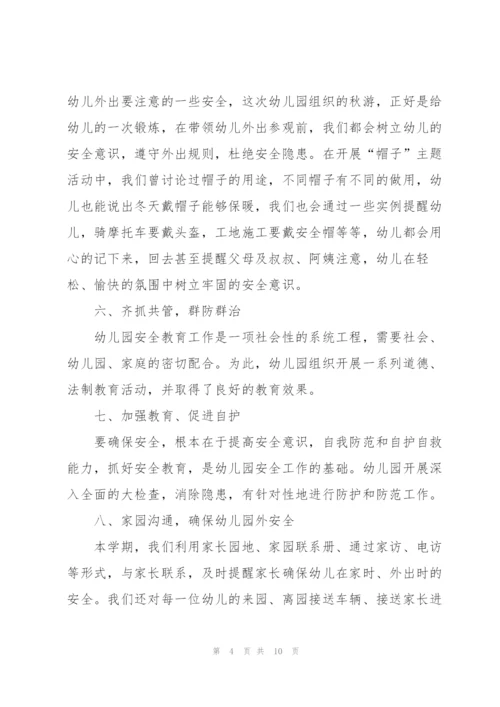 幼儿外出要注意的一些安全，这次幼儿园组织的秋游，正好是给幼儿的一次锻炼，在带领幼儿外出参观前，我们都会树立幼儿的安全意识，遵守外出规则，杜绝安全隐患。在开展“帽子”主题活动中，我们曾讨论过帽子的用途，不同帽子有不同的做用，幼儿也能说出冬天戴帽子能够保暖，我们也会通过一些实例提醒幼儿，骑摩托车要戴头盔，工地施工要戴安全帽等等，幼儿都会用心的记下来，回去甚至提醒父母及叔叔、阿姨注意，幼儿在轻松、愉快的氛围中树立牢固的安全意识。

六、齐抓共管，群防群治

幼儿园安全教育工作是一项社会性的系统工程，需要社会、幼儿园、家庭的密切配合。为此，幼儿园组织开展一系列道德、法制教育活动，并取得了良好的教育效果。

七、加强教育、促进自护

要确保安全，根本在于提高安全意识，自我防范和自护自救能力，抓好安全教育，是幼儿园安全工作的基础。幼儿园开展深入全面的大检查，消除隐患，有针对性地进行防护和防范工作。

八、家园沟通，确保幼儿园外安全

本学期，我们利用家长园地、家园联系册、通过家访、电访等形式，与家长联系，及时提醒家长确保幼儿在家时、外出时的安全。我们还对每一位幼儿的来园、离园接送车辆、接送家长进

第 4 页 共 10 页